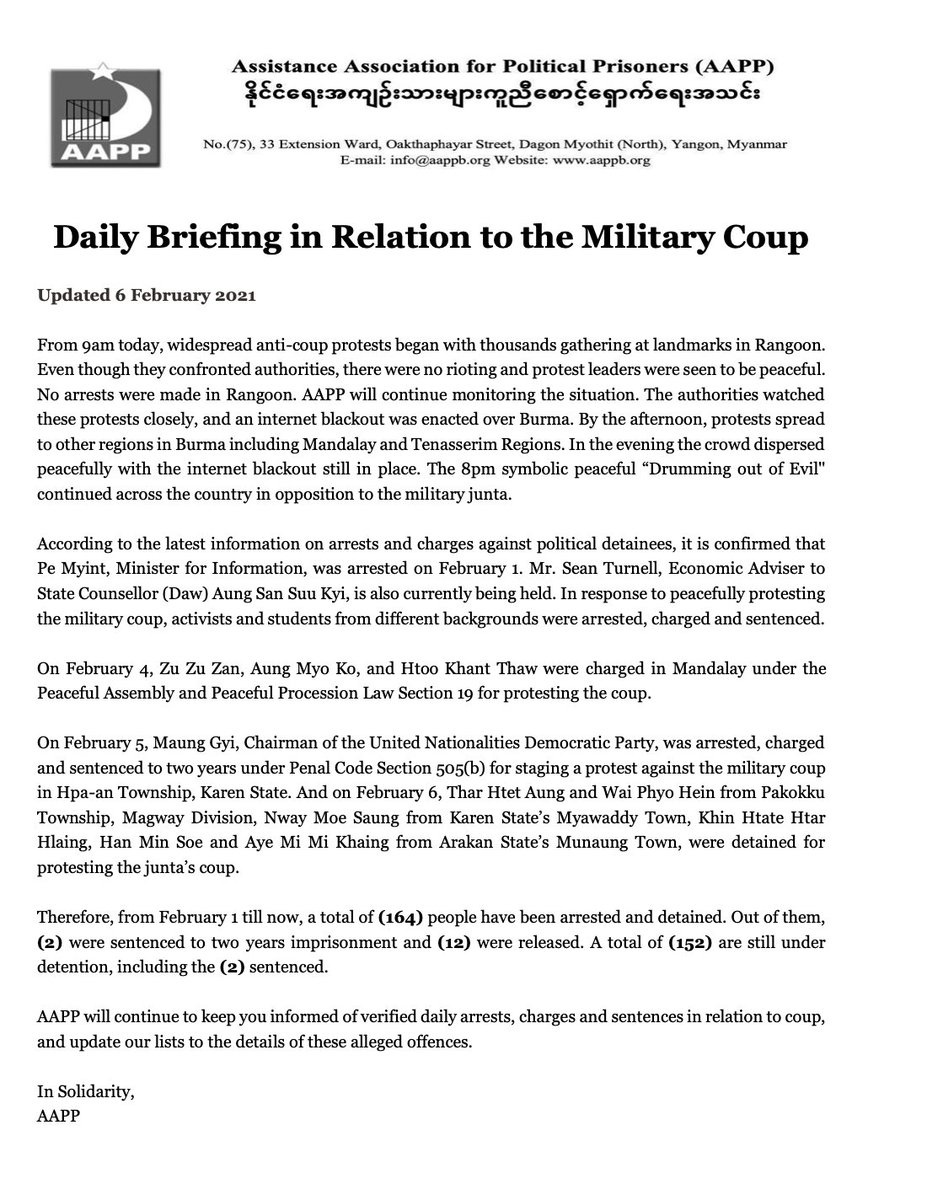 AAPP

Assistance Association for Political Prisoners (AAPP)
နိုင်ငံရေးအကျဉ်းသားများကူညီစောင့်ရှောက်ရေးအသင်း

No.(75), 33 Extension Ward, Oakthaphayar Street, Dagon Myothit (North), Yangon, Myanmar
E-mail: info@aappb.org Website: www.aappb.org

Daily Briefing in Relation to the Military Coup

Updated 6 February 2021

From 9am today, widespread anti-coup protests began with thousands gathering at landmarks in Rangoon. Even though they confronted authorities, there were no rioting and protest leaders were seen to be peaceful. No arrests were made in Rangoon. AAPP will continue monitoring the situation. The authorities watched these protests closely, and an internet blackout was enacted over Burma. By the afternoon, protests spread to other regions in Burma including Mandalay and Tenasserim Regions. In the evening the crowd dispersed peacefully with the internet blackout still in place. The 8pm symbolic peaceful “Drumming out of Evil" continued across the country in opposition to the military junta.

According to the latest information on arrests and charges against political detainees, it is confirmed that Pe Myint, Minister for Information, was arrested on February 1. Mr. Sean Turnell, Economic Adviser to State Counsellor (Daw) Aung San Suu Kyi, is also currently being held. In response to peacefully protesting the military coup, activists and students from different backgrounds were arrested, charged and sentenced.

On February 4, Zu Zu Zan, Aung Myo Ko, and Htoo Khant Thaw were charged in Mandalay under the Peaceful Assembly and Peaceful Procession Law Section 19 for protesting the coup.

On February 5, Maung Gyi, Chairman of the United Nationalities Democratic Party, was arrested, charged and sentenced to two years under Penal Code Section 505(b) for staging a protest against the military coup in Hpa-an Township, Karen State. And on February 6, Thar Htet Aung and Wai Phyo Hein from Pakokku Township, Magway Division, Nway Moe Saung from Karen State’s Myawaddy Town, Khin Htate Htar Hlaing, Han Min Soe and Aye Mi Mi Khaing from Arakan State’s Munaung Town, were detained for protesting the junta’s coup.

Therefore, from February 1 till now, a total of (164) people have been arrested and detained. Out of them, (2) were sentenced to two years imprisonment and (12) were released. A total of (152) are still under detention, including the (2) sentenced.

AAPP will continue to keep you informed of verified daily arrests, charges and sentences in relation to coup, and update our lists to the details of these alleged offences.

In Solidarity,
AAPP